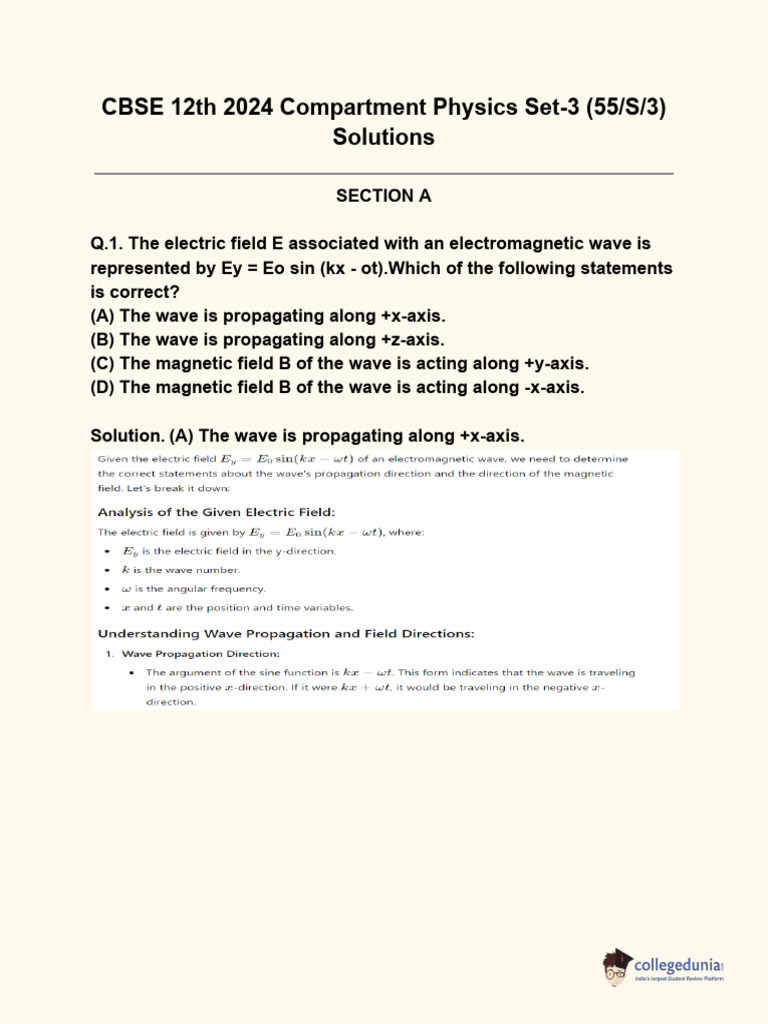 CBSE 12th 2024 Compartment Physics Set-3 (55/S/3) Solutions

SECTION A

Q.1. The electric field E associated with an electromagnetic wave is represented by Ey = Eo sin (kx - ot).Which of the following statements is correct?
(A) The wave is propagating along +x-axis.
(B) The wave is propagating along +z-axis.
(C) The magnetic field B of the wave is acting along +y-axis.
(D) The magnetic field B of the wave is acting along -x-axis.

Solution. (A) The wave is propagating along +x-axis.

Given the electric field $E_y = E_0 \sin(kx - \omega t)$ of an electromagnetic wave, we need to determine the correct statements about the wave's propagation direction and the direction of the magnetic field. Let's break it down:

Analysis of the Given Electric Field:

The electric field is given by $E_y = E_0 \sin(kx - \omega t)$, where:
• $E_y$ is the electric field in the y-direction.
• $k$ is the wave number.
• $\omega$ is the angular frequency.
• $x$ and $t$ are the position and time variables.

Understanding Wave Propagation and Field Directions:

1. Wave Propagation Direction:
• The argument of the sine function is $kx - \omega t$. This form indicates that the wave is traveling in the positive $x$-direction. If it were $kx + \omega t$, it would be traveling in the negative $x$-direction.

collegedunia
India's largest Student Review Platform